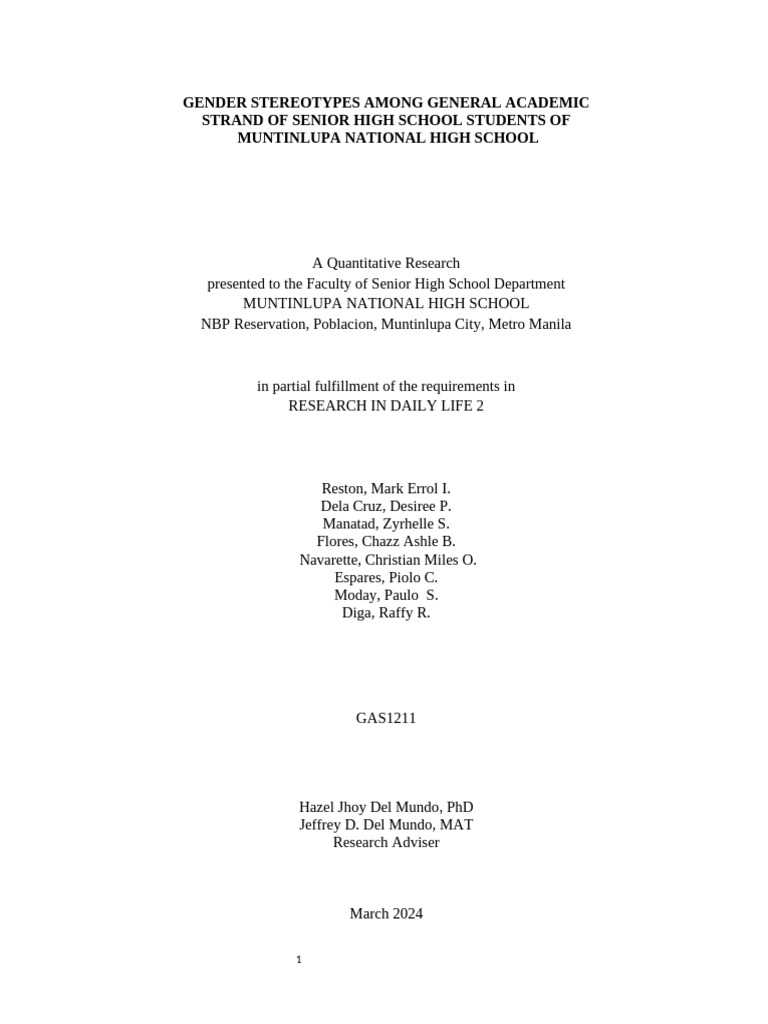 GENDER STEREOTYPES AMONG GENERAL ACADEMIC STRAND OF SENIOR HIGH SCHOOL STUDENTS OF MUNTINLUPA NATIONAL HIGH SCHOOL

A Quantitative Research
presented to the Faculty of Senior High School Department
MUNTINLUPA NATIONAL HIGH SCHOOL
NBP Reservation, Poblacion, Muntinlupa City, Metro Manila

in partial fulfillment of the requirements in
RESEARCH IN DAILY LIFE 2

Reston, Mark Errol I.
Dela Cruz, Desiree P.
Manatad, Zyrhelle S.
Flores, Chazz Ashle B.
Navarette, Christian Miles O.
Espares, Piolo C.
Moday, Paulo S.
Diga, Raffy R.

GAS1211

Hazel Jhoy Del Mundo, PhD
Jeffrey D. Del Mundo, MAT
Research Adviser

March 2024

1